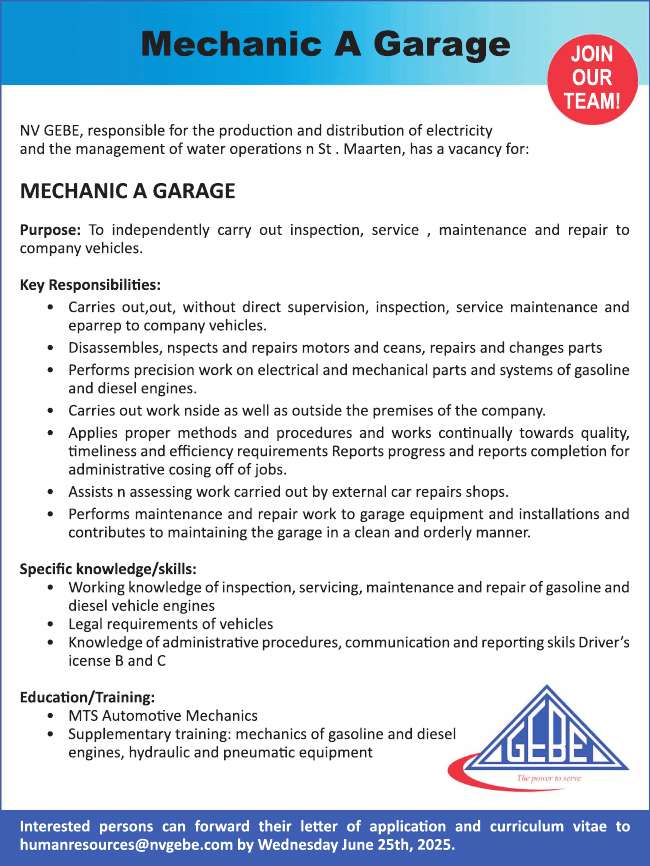 Mechanic A Garage

JOIN OUR TEAM!

NV GEBE, responsible for the production and distribution of electricity and the management of water operations n St . Maarten, has a vacancy for:

MECHANIC A GARAGE

Purpose: To independently carry out inspection, service , maintenance and repair to company vehicles.

Key Responsibilities:
• Carries out,out, without direct supervision, inspection, service maintenance and eparrep to company vehicles.
• Disassembles, nspects and repairs motors and ceans, repairs and changes parts
• Performs precision work on electrical and mechanical parts and systems of gasoline and diesel engines.
• Carries out work nside as well as outside the premises of the company.
• Applies proper methods and procedures and works continually towards quality, timeliness and efficiency requirements Reports progress and reports completion for administrative cosing off of jobs.
• Assists n assessing work carried out by external car repairs shops.
• Performs maintenance and repair work to garage equipment and installations and contributes to maintaining the garage in a clean and orderly manner.

Specific knowledge/skills:
• Working knowledge of inspection, servicing, maintenance and repair of gasoline and diesel vehicle engines
• Legal requirements of vehicles
• Knowledge of administrative procedures, communication and reporting skils Driver's icense B and C

Education/Training:
• MTS Automotive Mechanics
• Supplementary training: mechanics of gasoline and diesel engines, hydraulic and pneumatic equipment

GEBE
The power to serve

Interested persons can forward their letter of application and curriculum vitae to humanresources@nvgebe.com by Wednesday June 25th, 2025.